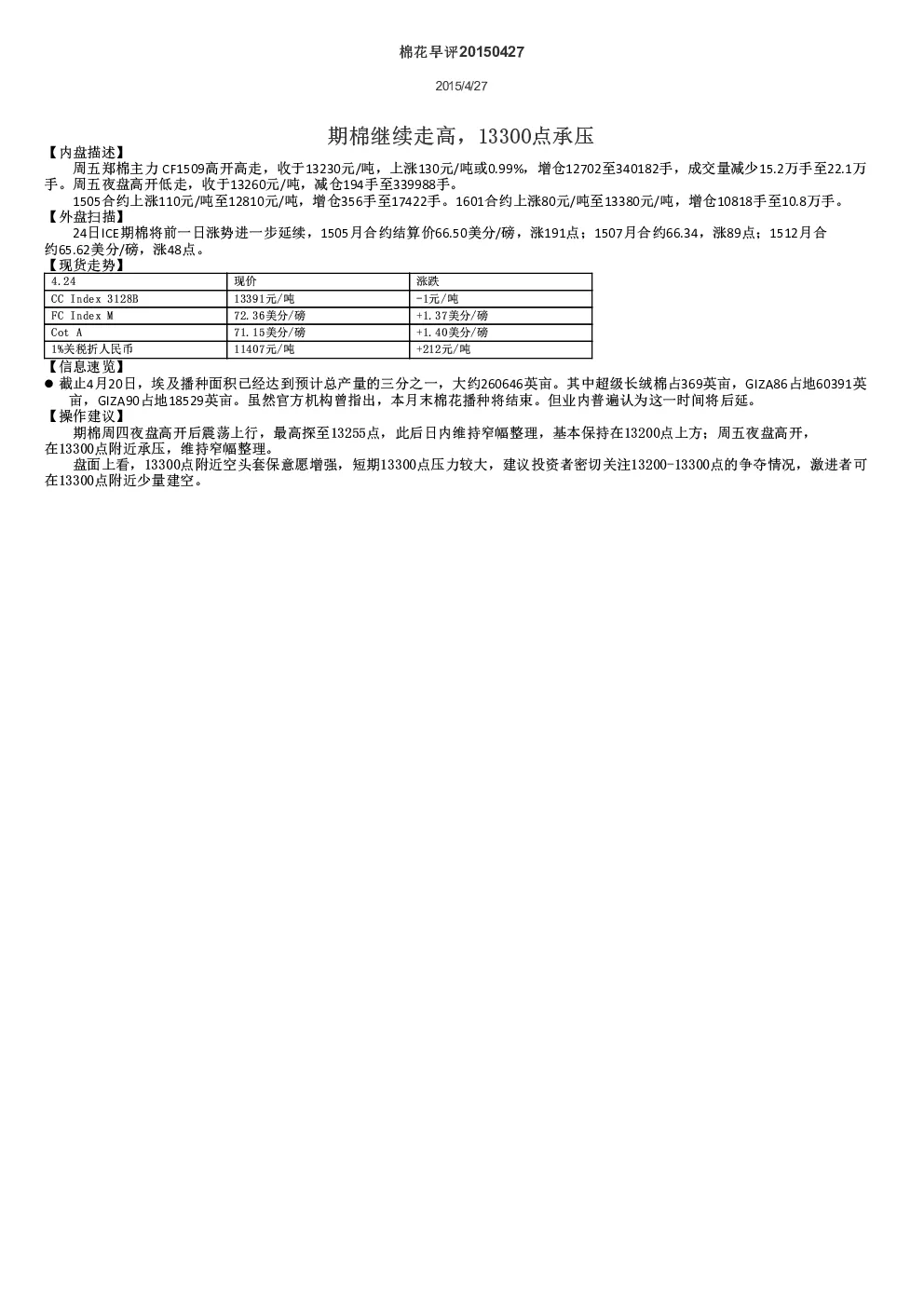 棉花早评20150427

2015/4/27

期棉继续走高，13300点承压

【内盘描述】

周五郑棉主力CF1509高开高走，收于13230元/吨，上涨130元/吨或0.99%，增仓12702至340182手，成交量减少15.2万手至22.1万手。周五夜盘高开低走，收于13260元/吨，减仓194手至339988手。

1505合约上涨110元/吨至12810元/吨，增仓356手至17422手。1601合约上涨80元/吨至13380元/吨，增仓10818手至10.8万手。

【外盘扫描】

24日ICE期棉将前一日涨势进一步延续，1505月合约结算价66.50美分/磅，涨191点；1507月合约66.34，涨89点；1512月合约65.62美分/磅，涨48点。

【现货走势】

| 4.24 | 现价 | 涨跌 |
|---|---|---|
| CC Index 3128B | 13391元/吨 | -1元/吨 |
| FC Index M | 72.36美分/磅 | +1.37美分/磅 |
| Cot A | 71.15美分/磅 | +1.40美分/磅 |
| 1%关税折人民币 | 11407元/吨 | +212元/吨 |

【信息速览】

● 截止4月20日，埃及播种面积已经达到预计总产量的三分之一，大约260646英亩。其中超级长绒棉占369英亩，GIZA86占地60391英亩，GIZA90占地18529英亩。虽然官方机构曾指出，本月末棉花播种将结束。但业内普遍认为这一时间将后延。

【操作建议】

期棉周四夜盘高开后震荡上行，最高探至13255点，此后日内维持窄幅整理，基本保持在13200点上方；周五夜盘高开，在13300点附近承压，维持窄幅整理。

盘面上看，13300点附近空头套保意愿增强，短期13300点压力较大，建议投资者密切关注13200-13300点的争夺情况，激进者可在13300点附近少量建空。